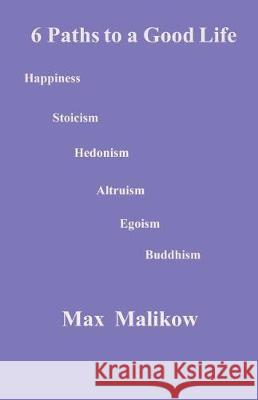 6 Paths to a Good Life

Happiness

Stoicism

Hedonism

Altruism

Egoism

Buddhism

Max Malikow

Kraina Książek